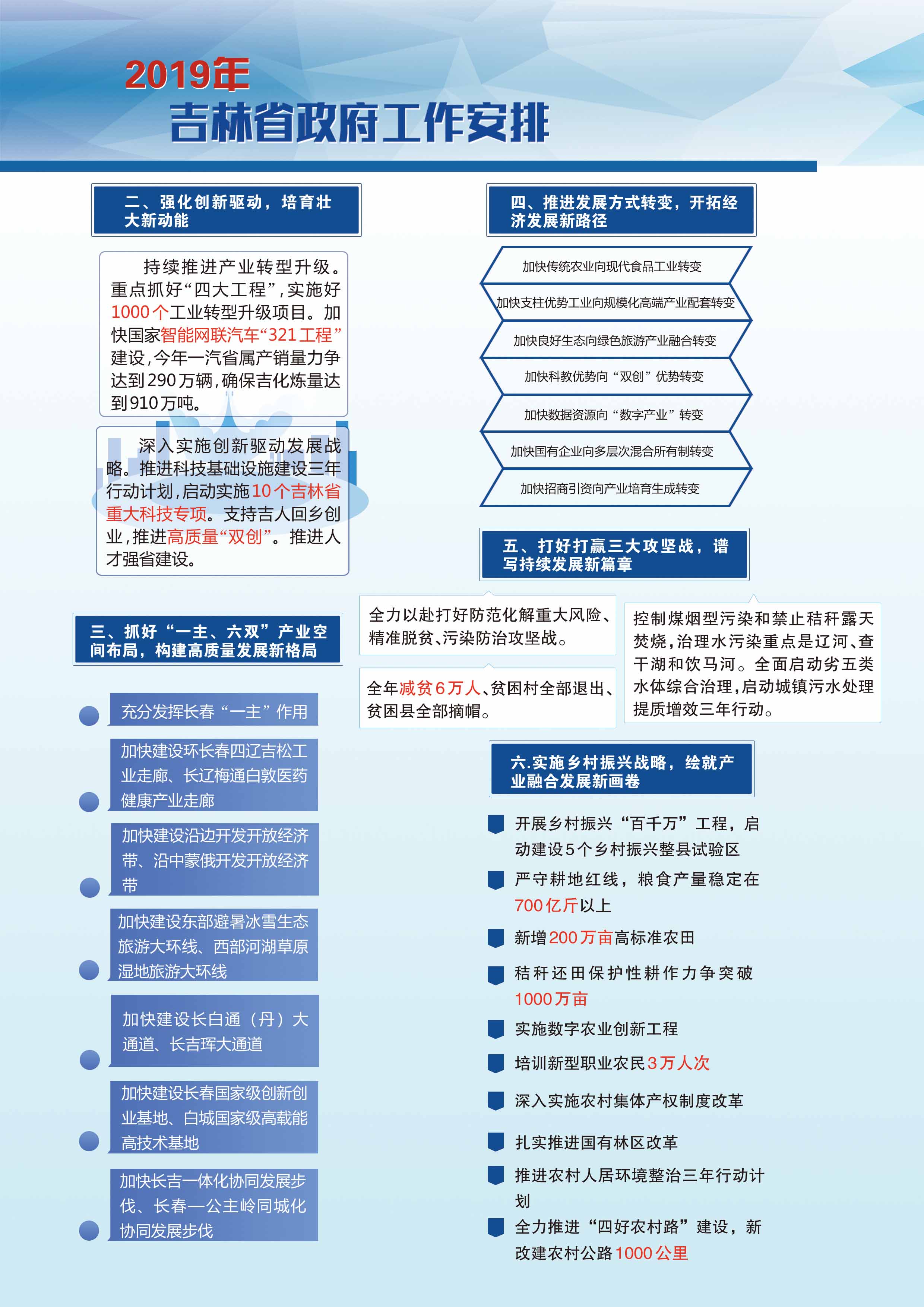 2019年
吉林省政府工作安排

二、强化创新驱动，培育壮大新动能

持续推进产业转型升级。重点抓好“四大工程”，实施好1000个工业转型升级项目。加快国家智能网联汽车“321工程”建设，今年一汽省属产销量力争达到290万辆，确保吉化炼量达到910万吨。

深入实施创新驱动发展战略。推进科技基础设施建设三年行动计划，启动实施10个吉林省重大科技专项。支持吉人回乡创业，推进高质量“双创”。推进人才强省建设。

三、抓好“一主、六双”产业空间布局，构建高质量发展新格局

充分发挥长春“一主”作用

加快建设环长春四辽吉松工业走廊、长辽梅通白敦医药健康产业走廊

加快建设沿边开发开放经济带、沿中蒙俄开发开放经济带

加快建设东部避暑冰雪生态旅游大环线、西部河湖草原湿地旅游大环线

加快建设长白通（丹）大通道、长吉珲大通道

加快建设长春国家级创新创业基地、白城国家级高载能高技术基地

加快长吉一体化协同发展步伐、长春—公主岭同城化协同发展步伐

四、推进发展方式转变，开拓经济发展新路径

加快传统农业向现代食品工业转变

加快支柱优势工业向规模化高端产业配套转变

加快良好生态向绿色旅游产业融合转变

加快科教优势向“双创”优势转变

加快数据资源向“数字产业”转变

加快国有企业向多层次混合所有制转变

加快招商引资向产业培育生成转变

五、打好打赢三大攻坚战，谱写持续发展新篇章

全力以赴打好防范化解重大风险、精准脱贫、污染防治攻坚战。

全年减贫6万人、贫困村全部退出、贫困县全部摘帽。

控制煤烟型污染和禁止秸秆露天焚烧，治理水污染重点是辽河、查干湖和饮马河。全面启动劣五类水体综合治理，启动城镇污水处理提质增效三年行动。

六.实施乡村振兴战略，绘就产业融合发展新画卷

开展乡村振兴“百千万”工程，启动建设5个乡村振兴整县试验区

严守耕地红线，粮食产量稳定在700亿斤以上

新增200万亩高标准农田

秸秆还田保护性耕作力争突破1000万亩

实施数字农业创新工程

培训新型职业农民3万人次

深入实施农村集体产权制度改革

扎实推进国有林区改革

推进农村人居环境整治三年行动计划

全力推进“四好农村路”建设，新改建农村公路1000公里